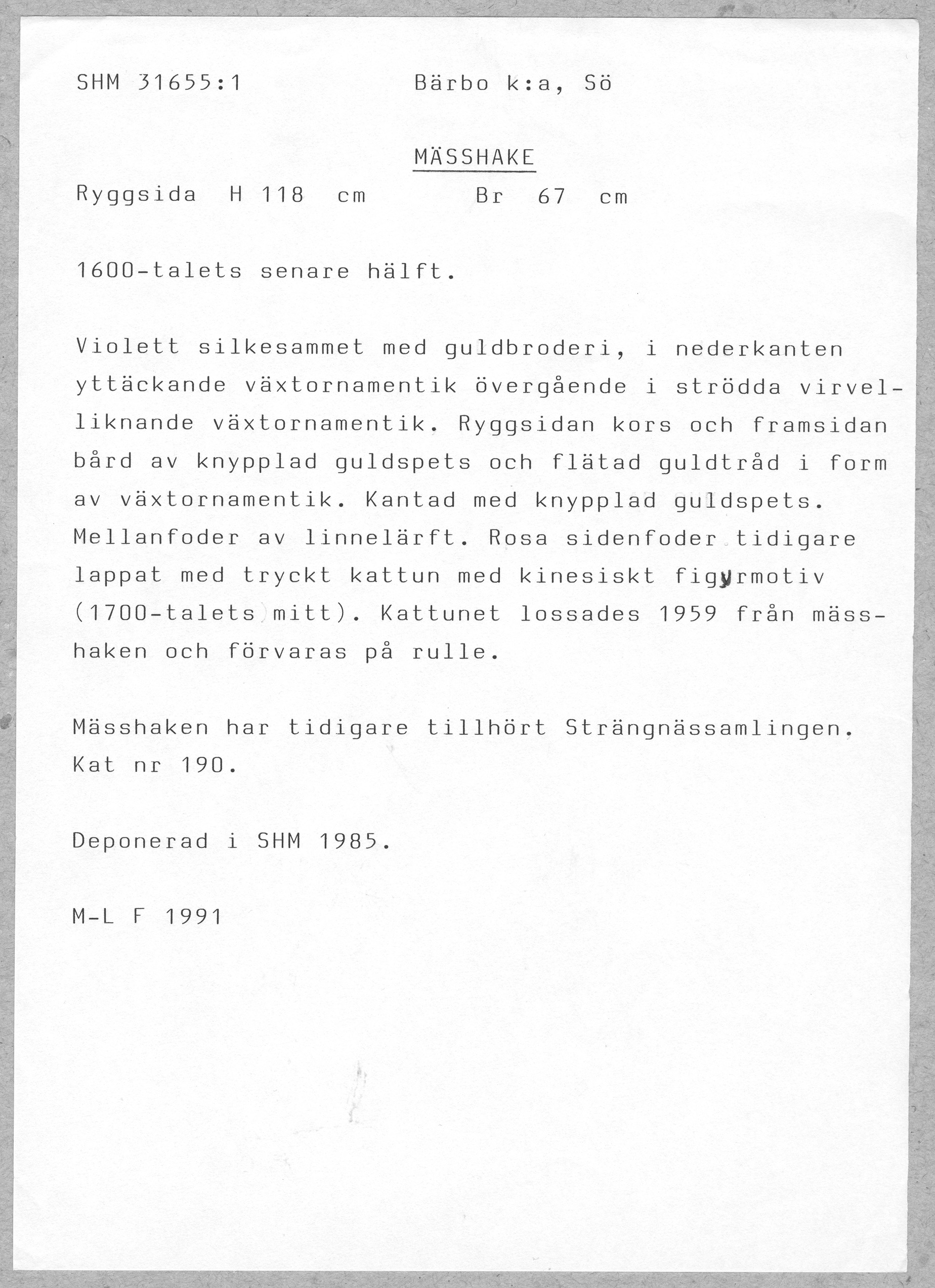 SHM 31655:1 Bärbo k:a, Sö

MÄSSHAKE

Ryggsida H 118 cm Br 67 cm

1600-talets senare hälft.

Violett silkesammet med guldbroderi, i nederkanten yttäckande växtornamentik övergående i strödda virvelliknande växtornamentik. Ryggsidan kors och framsidan bård av knypplad guldspets och flätad guldtråd i form av växtornamentik. Kantad med knypplad guldspets. Mellanfoder av linnelärft. Rosa sidenfoder tidigare lappat med tryckt kattun med kinesiskt figurmotiv (1700-talets mitt). Kattunet lossades 1959 från mässhaken och förvaras på rulle.

Mässhaken har tidigare tillhört Strängnässamlingen. Kat nr 190.

Deponerad i SHM 1985.

M-L F 1991